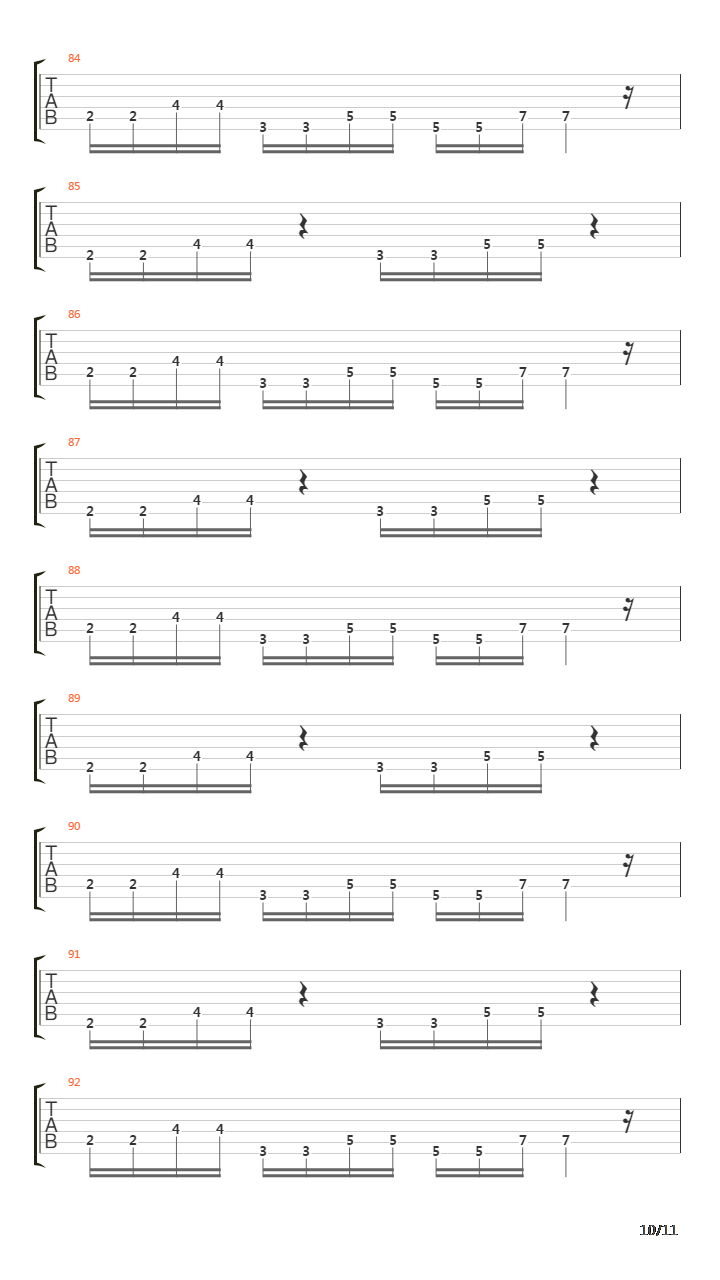 84
T
A
B
2 2 4 4 3 3 5 5 5 5 7 7

85
T
A
B
2 2 4 4 3 3 5 5

86
T
A
B
2 2 4 4 3 3 5 5 5 5 7 7

87
T
A
B
2 2 4 4 3 3 5 5

88
T
A
B
2 2 4 4 3 3 5 5 5 5 7 7

89
T
A
B
2 2 4 4 3 3 5 5

90
T
A
B
2 2 4 4 3 3 5 5 5 5 7 7

91
T
A
B
2 2 4 4 3 3 5 5

92
T
A
B
2 2 4 4 3 3 5 5 5 5 7 7

10/11